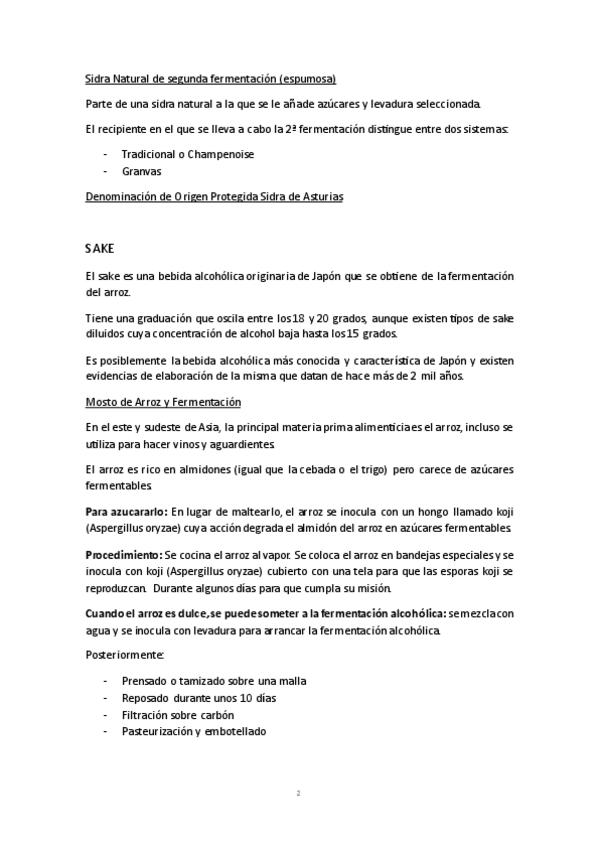 Sidra Natural de segunda fermentación (espumosa)

Parte de una sidra natural a la que se le añade azúcares y levadura seleccionada.

El recipiente en el que se lleva a cabo la 2ª fermentación distingue entre dos sistemas:

- Tradicional o Champenoise
- Granvas

Denominación de Origen Protegida Sidra de Asturias

SAKE

El sake es una bebida alcohólica originaria de Japón que se obtiene de la fermentación del arroz.

Tiene una graduación que oscila entre los 18 y 20 grados, aunque existen tipos de sake diluidos cuya concentración de alcohol baja hasta los 15 grados.

Es posiblemente la bebida alcohólica más conocida y característica de Japón y existen evidencias de elaboración de la misma que datan de hace más de 2 mil años.

Mosto de Arroz y Fermentación

En el este y sudeste de Asia, la principal materia prima alimenticia es el arroz, incluso se utiliza para hacer vinos y aguardientes.

El arroz es rico en almidones (igual que la cebada o el trigo) pero carece de azúcares fermentables.

Para azucararlo: En lugar de maltearlo, el arroz se inocula con un hongo llamado koji (Aspergillus oryzae) cuya acción degrada el almidón del arroz en azúcares fermentables.

Procedimiento: Se cocina el arroz al vapor. Se coloca el arroz en bandejas especiales y se inocula con koji (Aspergillus oryzae) cubierto con una tela para que las esporas koji se reproduzcan. Durante algunos días para que cumpla su misión.

Cuando el arroz es dulce, se puede someter a la fermentación alcohólica: se mezcla con agua y se inocula con levadura para arrancar la fermentación alcohólica.

Posteriormente:

- Prensado o tamizado sobre una malla
- Reposado durante unos 10 días
- Filtración sobre carbón
- Pasteurización y embotellado

2